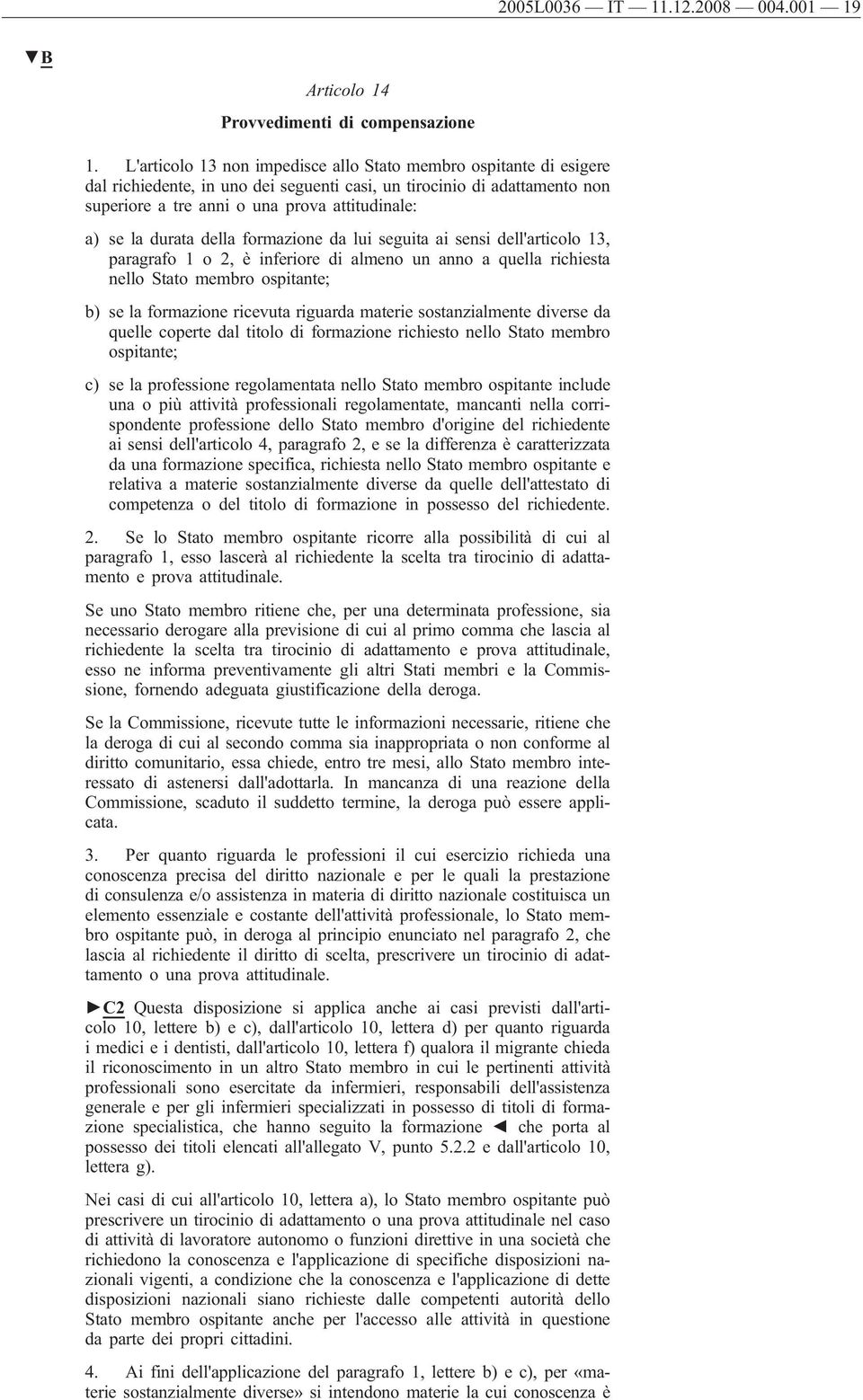 2005L0036 — IT — 11.12.2008 — 004.001 — 19

▼B

Articolo 14

Provvedimenti di compensazione

1. L'articolo 13 non impedisce allo Stato membro ospitante di esigere dal richiedente, in uno dei seguenti casi, un tirocinio di adattamento non superiore a tre anni o una prova attitudinale:

a) se la durata della formazione da lui seguita ai sensi dell'articolo 13, paragrafo 1 o 2, è inferiore di almeno un anno a quella richiesta nello Stato membro ospitante;

b) se la formazione ricevuta riguarda materie sostanzialmente diverse da quelle coperte dal titolo di formazione richiesto nello Stato membro ospitante;

c) se la professione regolamentata nello Stato membro ospitante include una o più attività professionali regolamentate, mancanti nella corrispondente professione dello Stato membro d'origine del richiedente ai sensi dell'articolo 4, paragrafo 2, e se la differenza è caratterizzata da una formazione specifica, richiesta nello Stato membro ospitante e relativa a materie sostanzialmente diverse da quelle dell'attestato di competenza o del titolo di formazione in possesso del richiedente.

2. Se lo Stato membro ospitante ricorre alla possibilità di cui al paragrafo 1, esso lascerà al richiedente la scelta tra tirocinio di adattamento e prova attitudinale.

Se uno Stato membro ritiene che, per una determinata professione, sia necessario derogare alla previsione di cui al primo comma che lascia al richiedente la scelta tra tirocinio di adattamento e prova attitudinale, esso ne informa preventivamente gli altri Stati membri e la Commissione, fornendo adeguata giustificazione della deroga.

Se la Commissione, ricevute tutte le informazioni necessarie, ritiene che la deroga di cui al secondo comma sia inappropriata o non conforme al diritto comunitario, essa chiede, entro tre mesi, allo Stato membro interessato di astenersi dall'adottarla. In mancanza di una reazione della Commissione, scaduto il suddetto termine, la deroga può essere applicata.

3. Per quanto riguarda le professioni il cui esercizio richieda una conoscenza precisa del diritto nazionale e per le quali la prestazione di consulenza e/o assistenza in materia di diritto nazionale costituisca un elemento essenziale e costante dell'attività professionale, lo Stato membro ospitante può, in deroga al principio enunciato nel paragrafo 2, che lascia al richiedente il diritto di scelta, prescrivere un tirocinio di adattamento o una prova attitudinale.

►C2 Questa disposizione si applica anche ai casi previsti dall'articolo 10, lettere b) e c), dall'articolo 10, lettera d) per quanto riguarda i medici e i dentisti, dall'articolo 10, lettera f) qualora il migrante chieda il riconoscimento in un altro Stato membro in cui le pertinenti attività professionali sono esercitate da infermieri, responsabili dell'assistenza generale e per gli infermieri specializzati in possesso di titoli di formazione specialistica, che hanno seguito la formazione ◄ che porta al possesso dei titoli elencati all'allegato V, punto 5.2.2 e dall'articolo 10, lettera g).

Nei casi di cui all'articolo 10, lettera a), lo Stato membro ospitante può prescrivere un tirocinio di adattamento o una prova attitudinale nel caso di attività di lavoratore autonomo o funzioni direttive in una società che richiedono la conoscenza e l'applicazione di specifiche disposizioni nazionali vigenti, a condizione che la conoscenza e l'applicazione di dette disposizioni nazionali siano richieste dalle competenti autorità dello Stato membro ospitante anche per l'accesso alle attività in questione da parte dei propri cittadini.

4. Ai fini dell'applicazione del paragrafo 1, lettere b) e c), per «materie sostanzialmente diverse» si intendono materie la cui conoscenza è